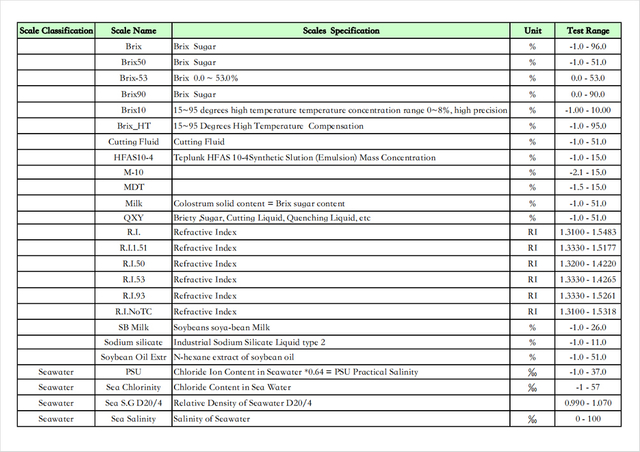 | Scale Classification | Scale Name | Scales Specification | Unit | Test Range |
|---|---|---|---|---|
| | Brix | Brix Sugar | % | -1.0 - 96.0 |
| | Brix50 | Brix Sugar | % | -1.0 - 51.0 |
| | Brix-53 | Brix 0.0 ~ 53.0% | % | 0.0 - 53.0 |
| | Brix90 | Brix Sugar | % | 0.0 - 90.0 |
| | Brix10 | 15~95 degrees high temperature temperature concentration range 0~8%, high precision | % | -1.00 - 10.00 |
| | Brix_HT | 15~95 Degrees High Temperature Compensation | % | -1.0 - 95.0 |
| | Cutting Fluid | Cutting Fluid | % | -1.0 - 51.0 |
| | HFAS10-4 | Teplunk HFAS 10-4Synthetic Slution (Emulsion) Mass Concentration | % | -1.0 - 15.0 |
| | M-10 | | % | -2.1 - 15.0 |
| | MDT | | % | -1.5 - 15.0 |
| | Milk | Colostrum solid content = Brix sugar content | % | -1.0 - 51.0 |
| | QXY | Briety ,Sugar, Cutting Liquid, Quenching Liquid, etc | % | -1.0 - 51.0 |
| | R.I. | Refractive Index | RI | 1.3100 - 1.5483 |
| | R.I.1.51 | Refractive Index | RI | 1.3330 - 1.5177 |
| | R.I.50 | Refractive Index | RI | 1.3200 - 1.4220 |
| | R.I.53 | Refractive Index | RI | 1.3330 - 1.4265 |
| | R.I.93 | Refractive Index | RI | 1.3330 - 1.5261 |
| | R.I.NoTC | Refractive Index | RI | 1.3100 - 1.5318 |
| | SB Milk | Soybeans soya-bean Milk | % | -1.0 - 26.0 |
| | Sodium silicate | Industrial Sodium Silicate Liquid type 2 | % | -1.0 - 11.0 |
| | Soybean Oil Extr | N-hexane extract of soybean oil | % | -1.0 - 51.0 |
| Seawater | PSU | Chloride Ion Content in Seawater *0.64 = PSU Practical Salinity | ‰ | -1.0 - 37.0 |
| Seawater | Sea Chlorinity | Chloride Content in Sea Water | ‰ | -1 - 57 |
| Seawater | Sea S.G D20/4 | Relative Density of Seawater D20/4 | | 0.990 - 1.070 |
| Seawater | Sea Salinity | Salinity of Seawater | ‰ | 0 - 100 |